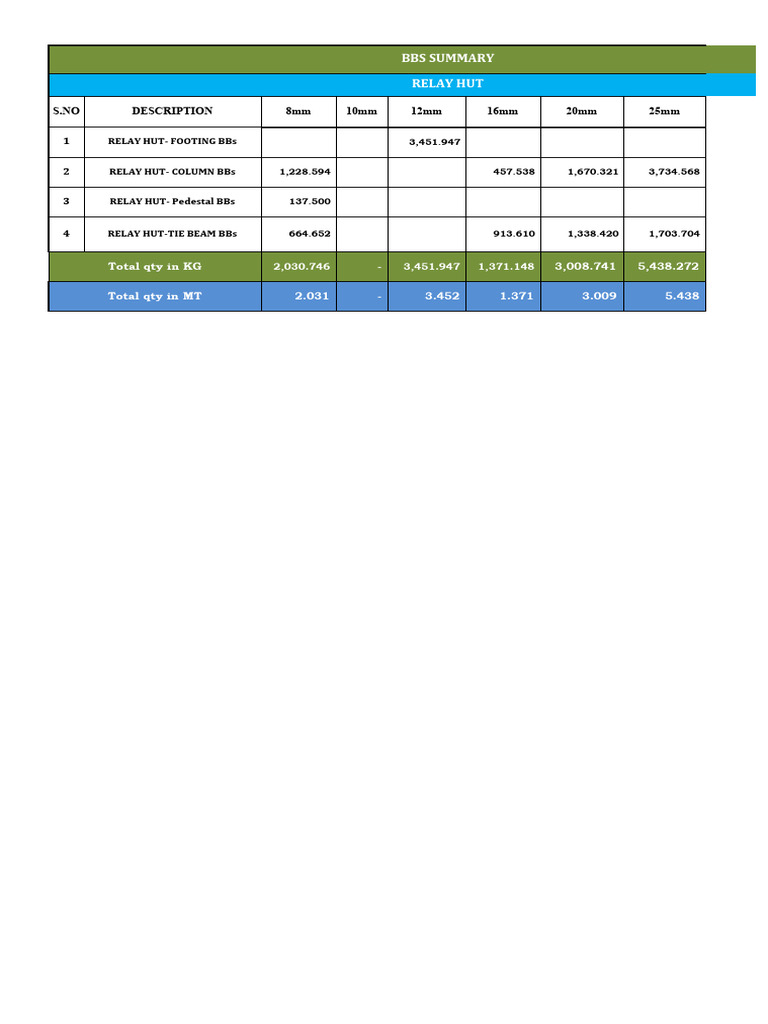 BBS SUMMARY

RELAY HUT

| S.NO | DESCRIPTION | 8mm | 10mm | 12mm | 16mm | 20mm | 25mm |
|---|---|---|---|---|---|---|---|
| 1 | RELAY HUT- FOOTING BBs | | | 3,451.947 | | | |
| 2 | RELAY HUT- COLUMN BBs | 1,228.594 | | | 457.538 | 1,670.321 | 3,734.568 |
| 3 | RELAY HUT- Pedestal BBs | 137.500 | | | | | |
| 4 | RELAY HUT-TIE BEAM BBs | 664.652 | | | 913.610 | 1,338.420 | 1,703.704 |
| | Total qty in KG | 2,030.746 | - | 3,451.947 | 1,371.148 | 3,008.741 | 5,438.272 |
| | Total qty in MT | 2.031 | - | 3.452 | 1.371 | 3.009 | 5.438 |